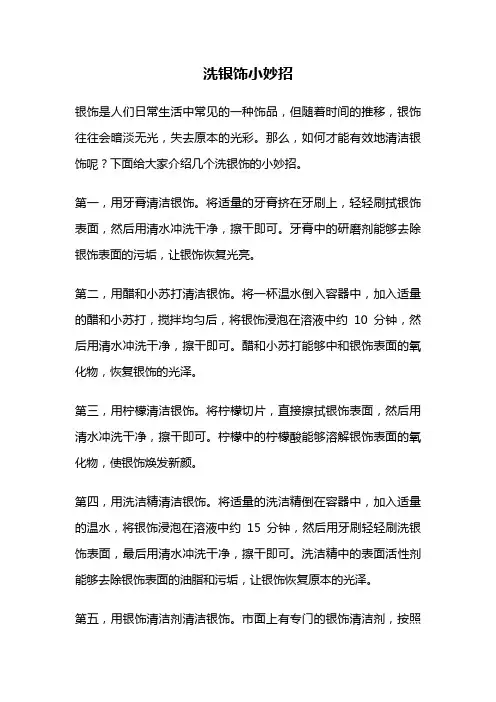 洗银饰小妙招

银饰是人们日常生活中常见的一种饰品，但随着时间的推移，银饰往往会暗淡无光，失去原本的光彩。那么，如何才能有效地清洁银饰呢？下面给大家介绍几个洗银饰的小妙招。

第一，用牙膏清洁银饰。将适量的牙膏挤在牙刷上，轻轻刷拭银饰表面，然后用清水冲洗干净，擦干即可。牙膏中的研磨剂能够去除银饰表面的污垢，让银饰恢复光亮。

第二，用醋和小苏打清洁银饰。将一杯温水倒入容器中，加入适量的醋和小苏打，搅拌均匀后，将银饰浸泡在溶液中约 10 分钟，然后用清水冲洗干净，擦干即可。醋和小苏打能够中和银饰表面的氧化物，恢复银饰的光泽。

第三，用柠檬清洁银饰。将柠檬切片，直接擦拭银饰表面，然后用清水冲洗干净，擦干即可。柠檬中的柠檬酸能够溶解银饰表面的氧化物，使银饰焕发新颜。

第四，用洗洁精清洁银饰。将适量的洗洁精倒在容器中，加入适量的温水，将银饰浸泡在溶液中约 15 分钟，然后用牙刷轻轻刷洗银饰表面，最后用清水冲洗干净，擦干即可。洗洁精中的表面活性剂能够去除银饰表面的油脂和污垢，让银饰恢复原本的光泽。

第五，用银饰清洁剂清洁银饰。市面上有专门的银饰清洁剂，按照